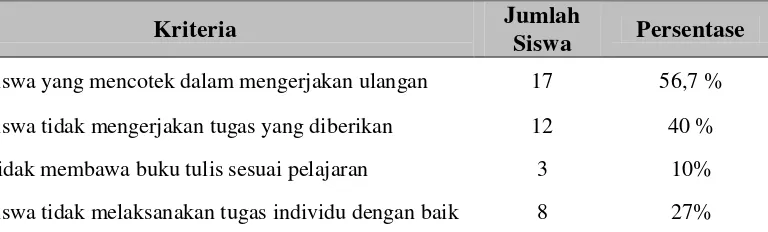 | Kriteria | Jumlah Siswa | Persentase |
|---|---|---|
| swa yang mencotek dalam mengerjakan ulangan | 17 | 56,7 % |
| swa tidak mengerjakan tugas yang diberikan | 12 | 40 % |
| idak membawa buku tulis sesuai pelajaran | 3 | 10% |
| swa tidak melaksanakan tugas individu dengan baik | 8 | 27% |